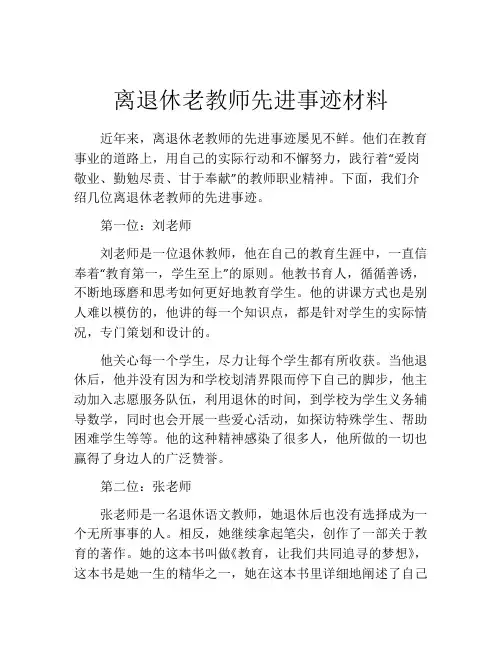 离退休老教师先进事迹材料

近年来，离退休老教师的先进事迹屡见不鲜。他们在教育事业的道路上，用自己的实际行动和不懈努力，践行着“爱岗敬业、勤勉尽责、甘于奉献”的教师职业精神。下面，我们介绍几位离退休老教师的先进事迹。

第一位：刘老师

刘老师是一位退休教师，他在自己的教育生涯中，一直信奉着“教育第一，学生至上”的原则。他教书育人，循循善诱，不断地琢磨和思考如何更好地教育学生。他的讲课方式也是别人难以模仿的，他讲的每一个知识点，都是针对学生的实际情况，专门策划和设计的。

他关心每一个学生，尽力让每个学生都有所收获。当他退休后，他并没有因为和学校划清界限而停下自己的脚步，他主动加入志愿服务队伍，利用退休的时间，到学校为学生义务辅导数学，同时也会开展一些爱心活动，如探访特殊学生、帮助困难学生等等。他的这种精神感染了很多人，他所做的一切也赢得了身边人的广泛赞誉。

第二位：张老师

张老师是一名退休语文教师，她退休后也没有选择成为一个无所事事的人。相反，她继续拿起笔尖，创作了一部关于教育的著作。她的这本书叫做《教育，让我们共同追寻的梦想》，这本书是她一生的精华之一，她在这本书里详细地阐述了自己